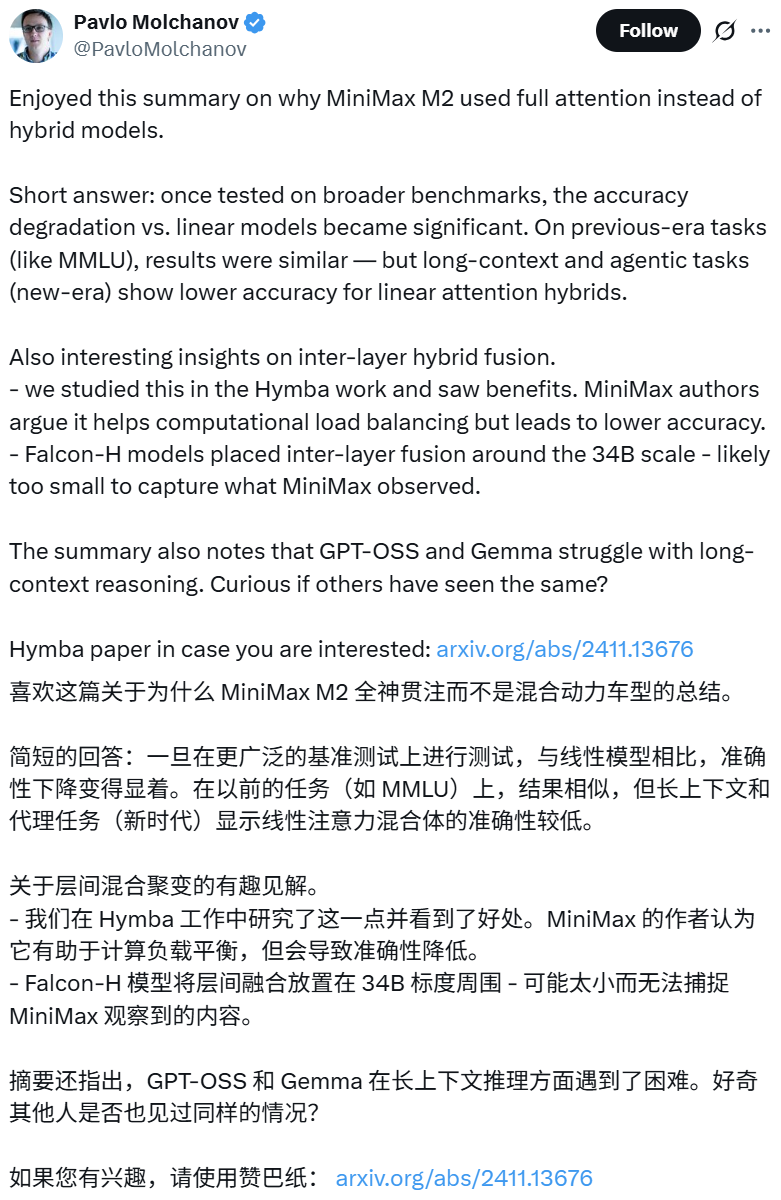 Pavlo Molchanov
@PavloMolchanov

Follow

Enjoyed this summary on why MiniMax M2 used full attention instead of hybrid models.

Short answer: once tested on broader benchmarks, the accuracy degradation vs. linear models became significant. On previous-era tasks (like MMLU), results were similar — but long-context and agentic tasks (new-era) show lower accuracy for linear attention hybrids.

Also interesting insights on inter-layer hybrid fusion.
- we studied this in the Hymba work and saw benefits. MiniMax authors argue it helps computational load balancing but leads to lower accuracy.
- Falcon-H models placed inter-layer fusion around the 34B scale - likely too small to capture what MiniMax observed.

The summary also notes that GPT-OSS and Gemma struggle with long-context reasoning. Curious if others have seen the same?

Hymba paper in case you are interested: arxiv.org/abs/2411.13676

喜欢这篇关于为什么 MiniMax M2 全神贯注而不是混合动力车型的总结。

简短的回答：一旦在更广泛的基准测试上进行测试，与线性模型相比，准确性下降变得显着。在以前的任务（如 MMLU）上，结果相似，但长上下文和代理任务（新时代）显示线性注意力混合体的准确性较低。

关于层间混合聚变的有趣见解。
- 我们在 Hymba 工作中研究了这一点并看到了好处。MiniMax 的作者认为它有助于计算负载平衡，但会导致准确性降低。
- Falcon-H 模型将层间融合放置在 34B 标度周围 - 可能太小而无法捕捉 MiniMax 观察到的内容。

摘要还指出，GPT-OSS 和 Gemma 在长上下文推理方面遇到了困难。好奇其他人是否也见过同样的情况？

如果您有兴趣，请使用赞巴纸： arxiv.org/abs/2411.13676